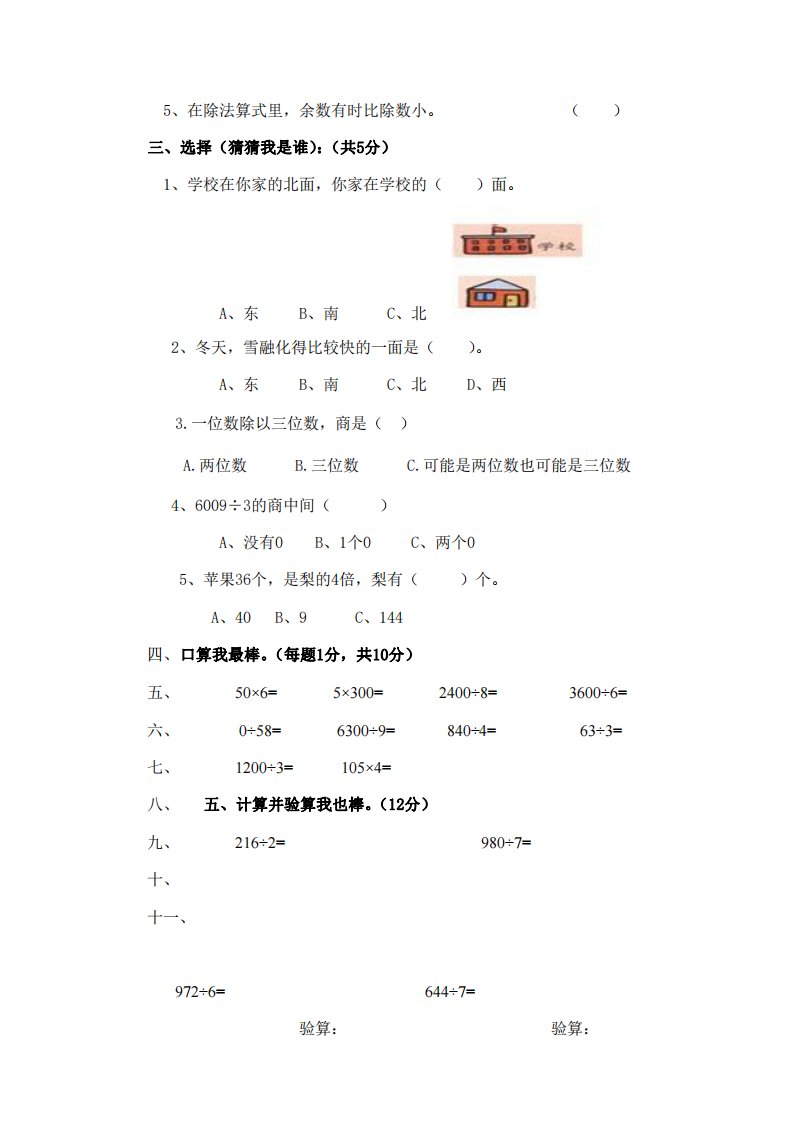 5、在除法算式里，余数有时比除数小。 （ ）

三、选择（猜猜我是谁）：（共5分）

1、学校在你家的北面，你家在学校的（ ）面。

学校

A、东 B、南 C、北

2、冬天，雪融化得比较快的一面是（ ）。

A、东 B、南 C、北 D、西

3.一位数除以三位数，商是（ ）

A.两位数 B.三位数 C.可能是两位数也可能是三位数

4、6009÷3的商中间（ ）

A、没有0 B、1个0 C、两个0

5、苹果36个，是梨的4倍，梨有（ ）个。

A、40 B、9 C、144

四、口算我最棒。（每题1分，共10分）

五、 50×6= 5×300= 2400÷8= 3600÷6=

六、 0÷58= 6300÷9= 840÷4= 63÷3=

七、 1200÷3= 105×4=

八、 五、计算并验算我也棒。（12分）

九、 216÷2= 980÷7=

十、

十一、

972÷6= 644÷7=

验算： 验算：